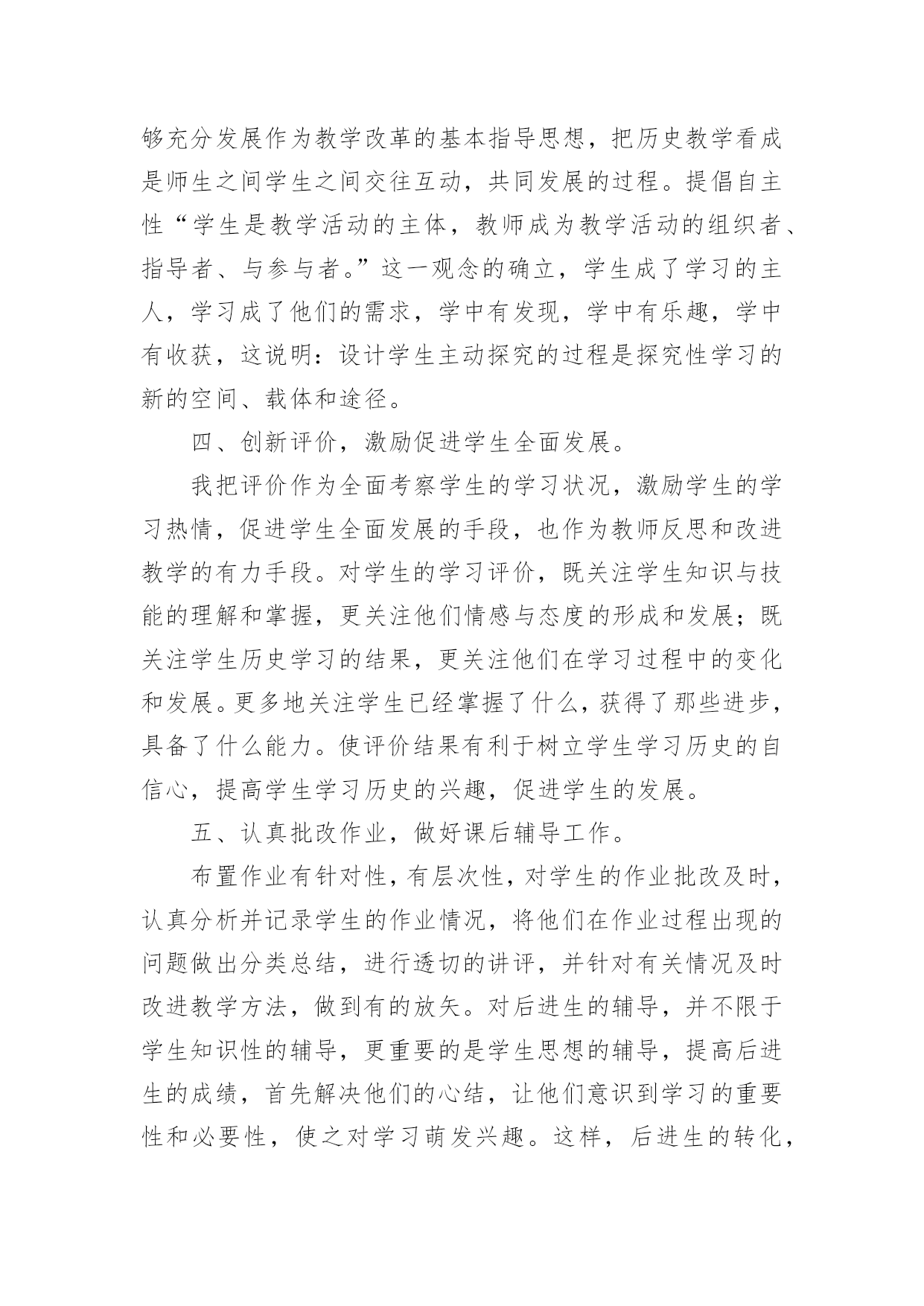 够充分发展作为教学改革的基本指导思想，把历史教学看成是师生之间学生之间交往互动，共同发展的过程。提倡自主性“学生是教学活动的主体，教师成为教学活动的组织者、指导者、与参与者。”这一观念的确立，学生成了学习的主人，学习成了他们的需求，学中有发现，学中有乐趣，学中有收获，这说明：设计学生主动探究的过程是探究性学习的新的空间、载体和途径。

四、创新评价，激励促进学生全面发展。

我把评价作为全面考察学生的学习状况，激励学生的学习热情，促进学生全面发展的手段，也作为教师反思和改进教学的有力手段。对学生的学习评价，既关注学生知识与技能的理解和掌握，更关注他们情感与态度的形成和发展；既关注学生历史学习的结果，更关注他们在学习过程中的变化和发展。更多地关注学生已经掌握了什么，获得了那些进步，具备了什么能力。使评价结果有利于树立学生学习历史的自信心，提高学生学习历史的兴趣，促进学生的发展。

五、认真批改作业，做好课后辅导工作。

布置作业有针对性，有层次性，对学生的作业批改及时，认真分析并记录学生的作业情况，将他们在作业过程出现的问题做出分类总结，进行透切的讲评，并针对有关情况及时改进教学方法，做到有的放矢。对后进生的辅导，并不限于学生知识性的辅导，更重要的是学生思想的辅导，提高后进生的成绩，首先解决他们的心结，让他们意识到学习的重要性和必要性，使之对学习萌发兴趣。这样，后进生的转化，